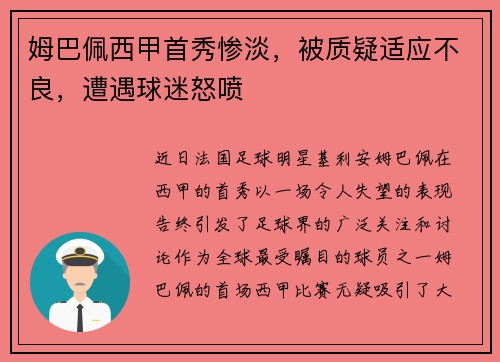 姆巴佩西甲首秀惨淡，被质疑适应不良，遭遇球迷怒喷

近日法国足球明星基利安姆巴佩在西甲的首秀以一场令人失望的表现告终引发了足球界的广泛关注和讨论作为全球最受瞩目的球员之一姆巴佩的首场西甲比赛无疑吸引了大